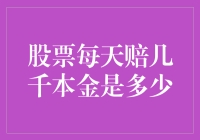 股票每天赔几千本金是多少